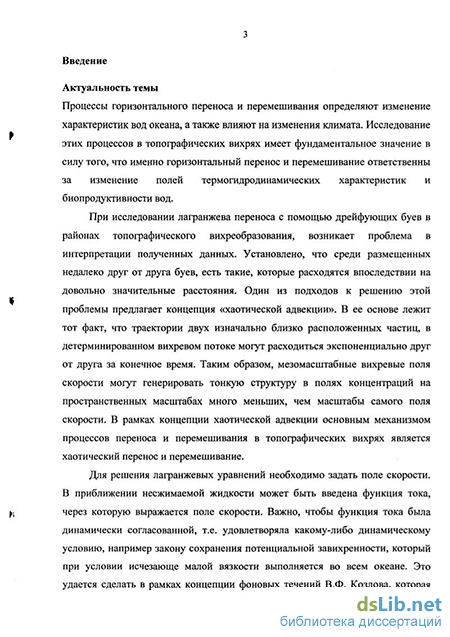 3

Введение

Актуальность темы

Процессы горизонтального переноса и перемешивания определяют изменение характеристик вод океана, а также влияют на изменения климата. Исследование этих процессов в топографических вихрях имеет фундаментальное значение в силу того, что именно горизонтальный перенос и перемешивание ответственны за изменение полей термогидродинамических характеристик и биопродуктивности вод.

При исследовании лагранжева переноса с помощью дрейфующих буев в районах топографического вихреобразования, возникает проблема в интерпретации полученных данных. Установлено, что среди размещенных недалеко друг от друга буев, есть такие, которые расходятся впоследствии на довольно значительные расстояния. Один из подходов к решению этой проблемы предлагает концепция «хаотической адвекции». В ее основе лежит тот факт, что траектории двух изначально близко расположенных частиц, в детерминированном вихревом потоке могут расходиться экспоненциально друг от друга за конечное время. Таким образом, мезомасштабные вихревые поля скорости могут генерировать тонкую структуру в полях концентраций на пространственных масштабах много меньших, чем масштабы самого поля скорости. В рамках концепции хаотической адвекции основным механизмом процессов переноса и перемешивания в топографических вихрях является хаотический перенос и перемешивание.

Для решения лагранжевых уравнений необходимо задать поле скорости. В приближении несжимаемой жидкости может быть введена функция тока, через которую выражается поле скорости. Важно, чтобы функция тока была динамически согласованной, т.е. удовлетворяла какому-либо динамическому условию, например закону сохранения потенциальной завихренности, который при условии исчезающе малой вязкости выполняется во всем океане. Это удается сделать в рамках концепции фоновых течений В.Ф. Козлова, которая

dsLib.net
библиотека диссертаций